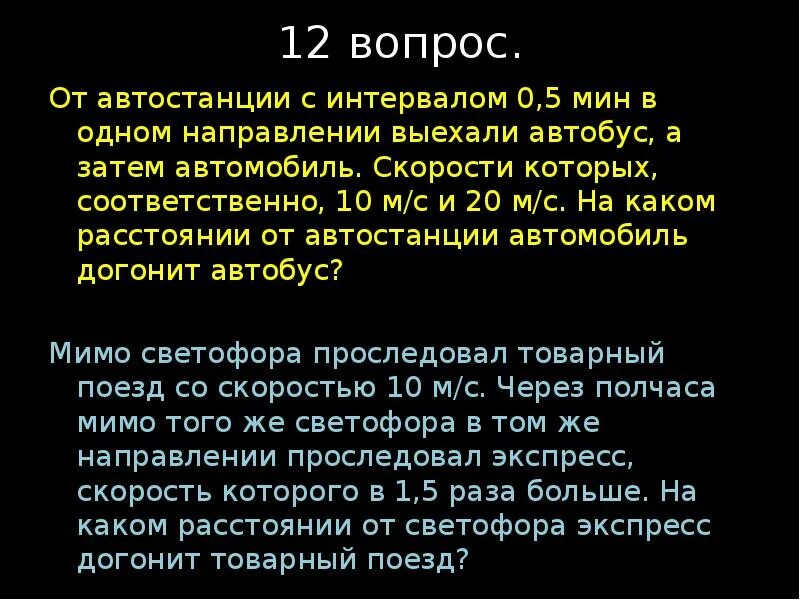 12 вопрос.

От автостанции с интервалом 0,5 мин в одном направлении выехали автобус, а затем автомобиль. Скорости которых, соответственно, 10 м/с и 20 м/с. На каком расстоянии от автостанции автомобиль догонит автобус?

Мимо светофора проследовал товарный поезд со скоростью 10 м/с. Через полчаса мимо того же светофора в том же направлении проследовал экспресс, скорость которого в 1,5 раза больше. На каком расстоянии от светофора экспресс догонит товарный поезд?